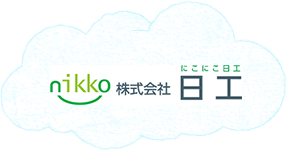 nikko 株式会社 にこにこ日工
日工